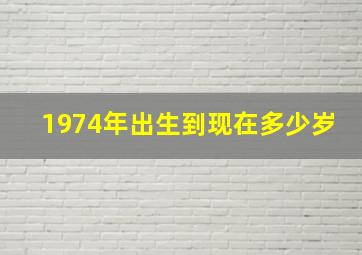 1974年出生到现在多少岁